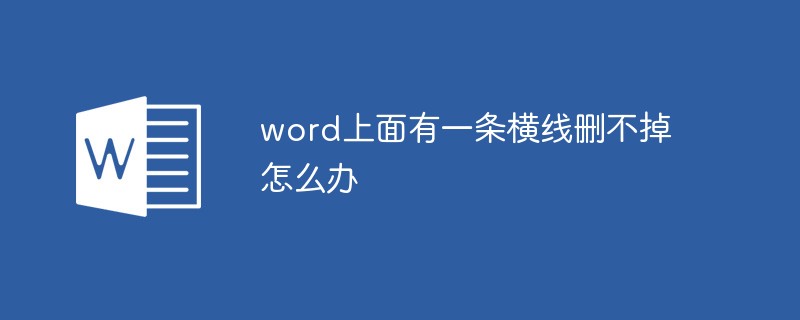 W

word上面有一条横线删不掉怎么办